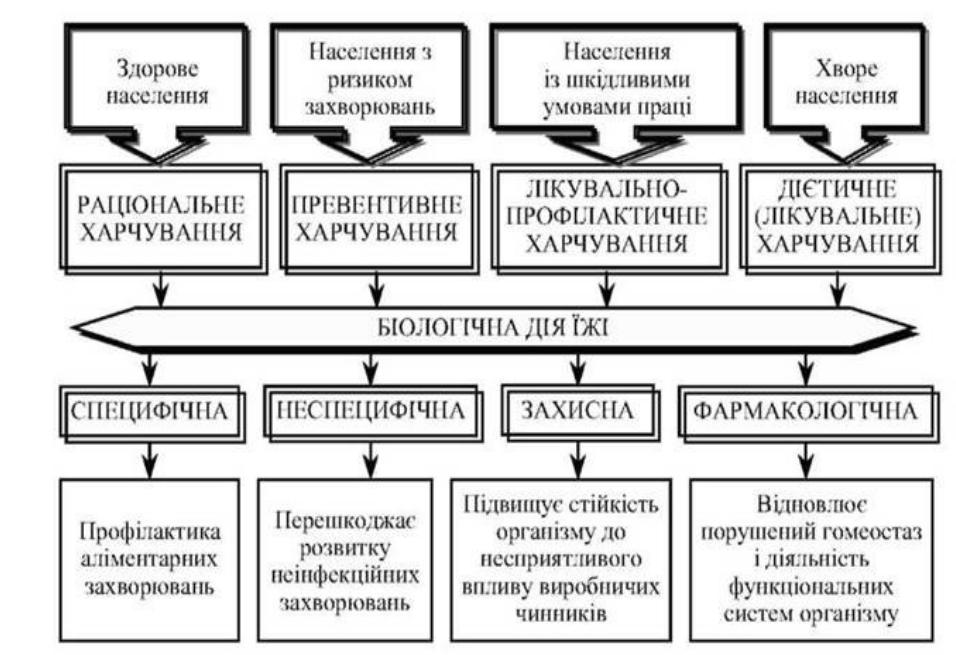 Здорове населення

Населення з ризиком захворювань

Населення із шкідливими умовами праці

Хворе населення

РАЦІОНАЛЬНЕ ХАРЧУВАННЯ

ПРЕВЕНТИВНЕ ХАРЧУВАННЯ

ЛІКУВАЛЬНО-ПРОФІЛАКТИЧНЕ ХАРЧУВАННЯ

ДІЄТИЧНЕ (ЛІКУВАЛЬНЕ) ХАРЧУВАННЯ

БІОЛОГІЧНА ДІЯ ЇЖІ

СПЕЦИФІЧНА

НЕСПЕЦИФІЧНА

ЗАХИСНА

ФАРМАКОЛОГІЧНА

Профілактика аліментарних захворювань

Перешкоджає розвитку неінфекційних захворювань

Підвищує стійкість організму до несприятливого впливу виробничих чинників

Відновлює порушений гомеостаз і діяльність функціональних систем організму